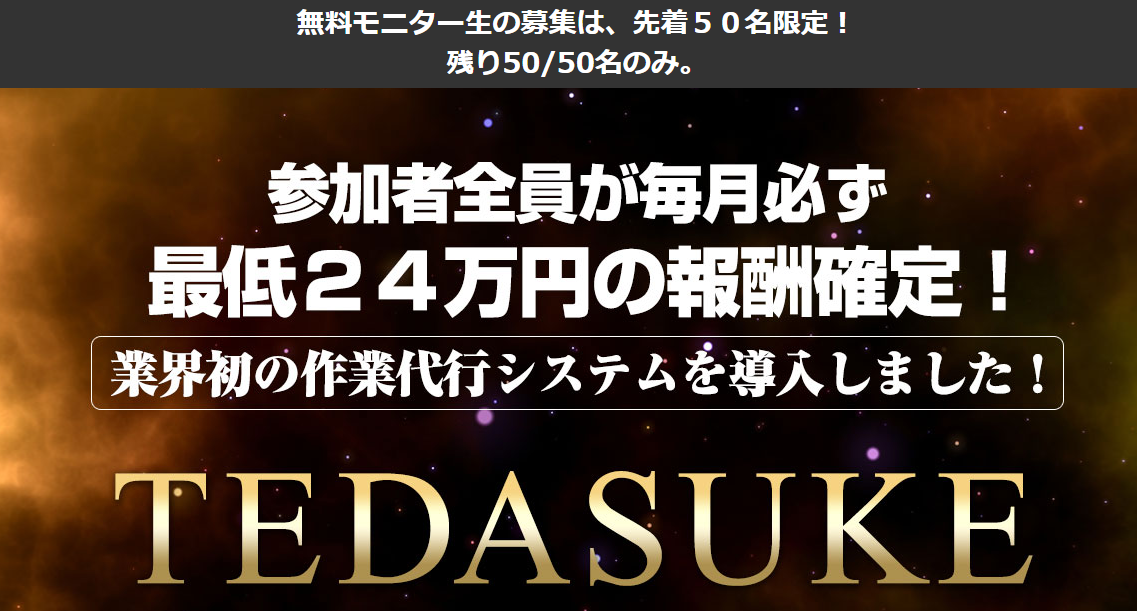 無料モニター生の募集は、先着５０名限定！
残り50/50名のみ。

参加者全員が毎月必ず
最低２４万円の報酬確定！

業界初の作業代行システムを導入しました！

TEDASUKE